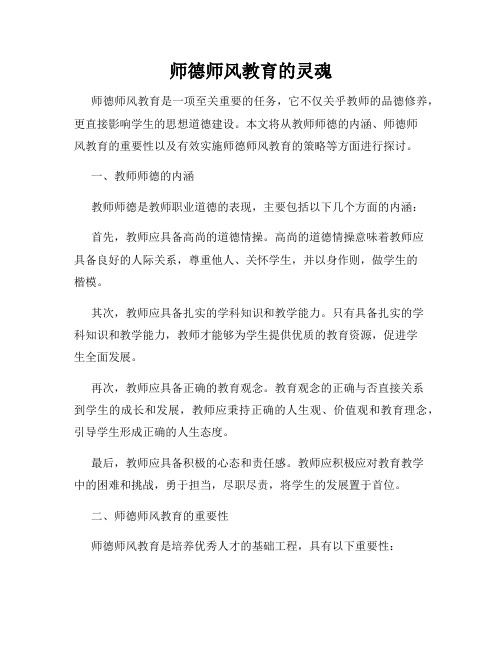 师德师风教育的灵魂

师德师风教育是一项至关重要的任务，它不仅关乎教师的品德修养，更直接影响学生的思想道德建设。本文将从教师师德的内涵、师德师风教育的重要性以及有效实施师德师风教育的策略等方面进行探讨。

一、教师师德的内涵

教师师德是教师职业道德的表现，主要包括以下几个方面的内涵：

首先，教师应具备高尚的道德情操。高尚的道德情操意味着教师应具备良好的人际关系，尊重他人、关怀学生，并以身作则，做学生的楷模。

其次，教师应具备扎实的学科知识和教学能力。只有具备扎实的学科知识和教学能力，教师才能够为学生提供优质的教育资源，促进学生全面发展。

再次，教师应具备正确的教育观念。教育观念的正确与否直接关系到学生的成长和发展，教师应秉持正确的人生观、价值观和教育理念，引导学生形成正确的人生态度。

最后，教师应具备积极的心态和责任感。教师应积极应对教育教学中的困难和挑战，勇于担当，尽职尽责，将学生的发展置于首位。

二、师德师风教育的重要性

师德师风教育是培养优秀人才的基础工程，具有以下重要性：